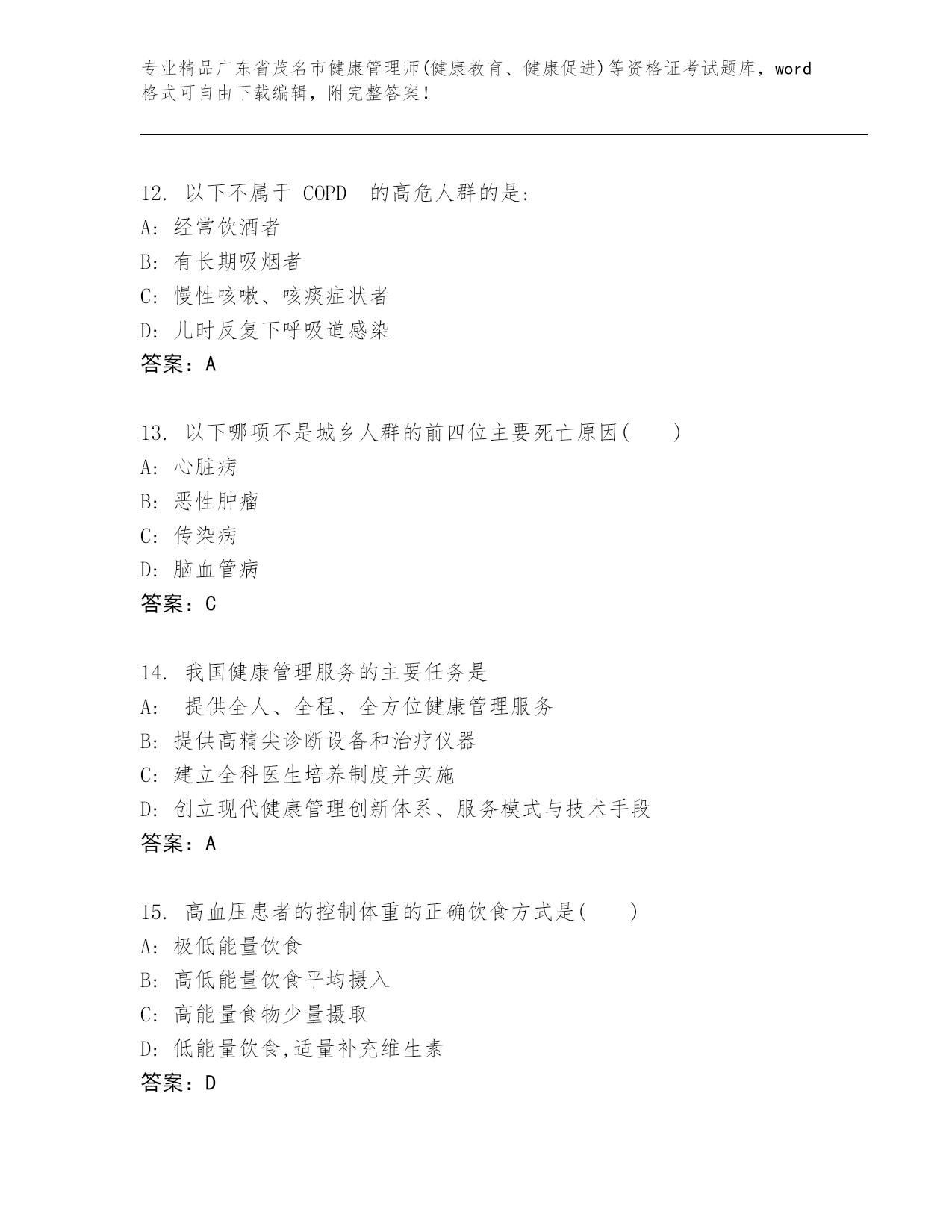 专业精品广东省茂名市健康管理师(健康教育、健康促进)等资格证考试题库，word格式可自由下载编辑，附完整答案！

12. 以下不属于 COPD 的高危人群的是:
A: 经常饮酒者
B: 有长期吸烟者
C: 慢性咳嗽、咳痰症状者
D: 儿时反复下呼吸道感染
答案：A

13. 以下哪项不是城乡人群的前四位主要死亡原因( )
A: 心脏病
B: 恶性肿瘤
C: 传染病
D: 脑血管病
答案：C

14. 我国健康管理服务的主要任务是
A: 提供全人、全程、全方位健康管理服务
B: 提供高精尖诊断设备和治疗仪器
C: 建立全科医生培养制度并实施
D: 创立现代健康管理创新体系、服务模式与技术手段
答案：A

15. 高血压患者的控制体重的正确饮食方式是( )
A: 极低能量饮食
B: 高低能量饮食平均摄入
C: 高能量食物少量摄取
D: 低能量饮食,适量补充维生素
答案：D